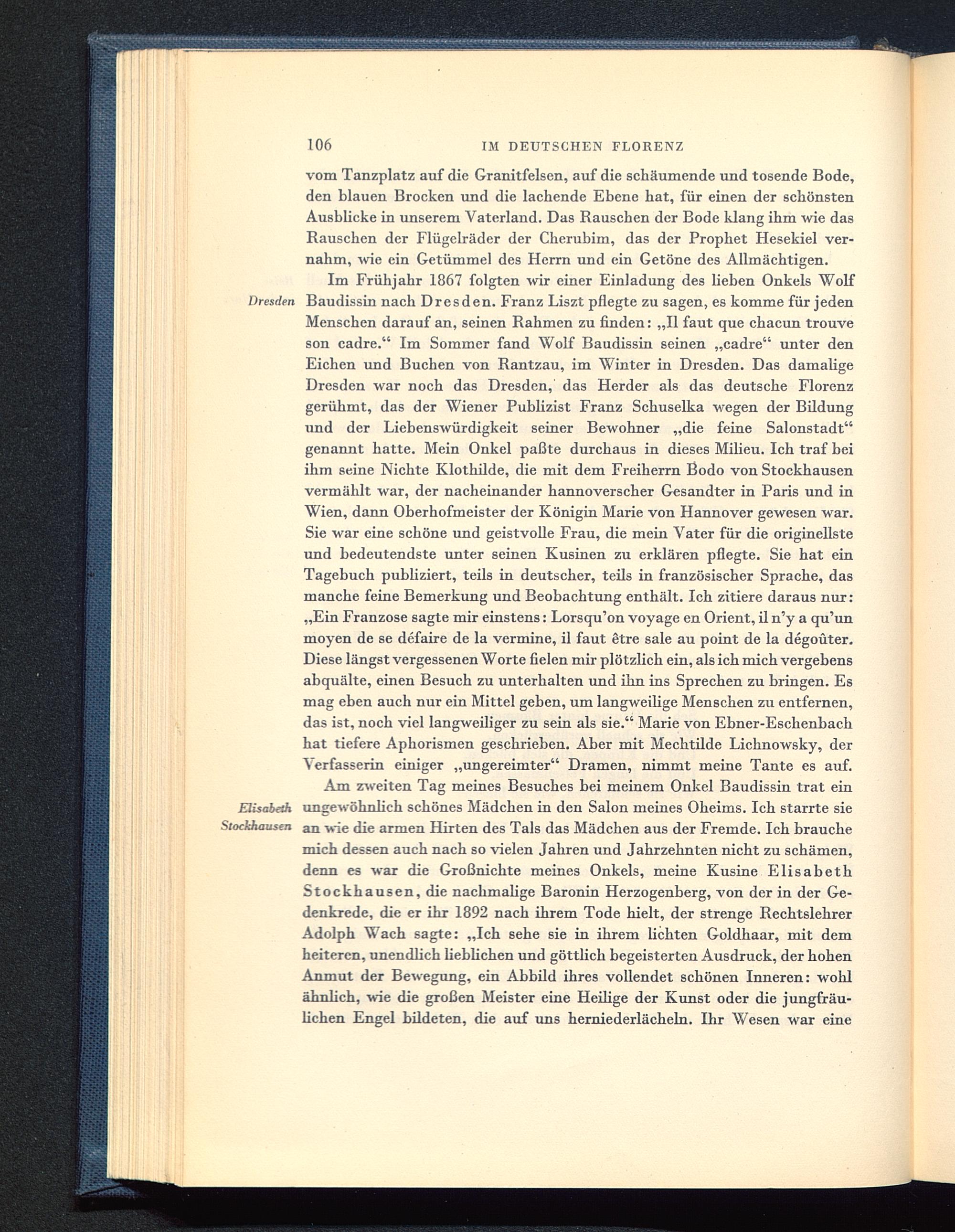 106 IM DEUTSCHEN FLORENZ

vom Tanzplatz auf die Granitfelsen, auf die schäumende und tosende Bode, den blauen Brocken und die lachende Ebene hat, für einen der schönsten Ausblicke in unserem Vaterland. Das Rauschen der Bode klang ihm wie das Rauschen der Flügelräder der Cherubim, das der Prophet Hesekiel vernahm, wie ein Getümmel des Herrn und ein Getöne des Allmächtigen.

Dresden

Im Frühjahr 1867 folgten wir einer Einladung des lieben Onkels Wolf Baudissin nach Dresden. Franz Liszt pflegte zu sagen, es komme für jeden Menschen darauf an, seinen Rahmen zu finden: „Il faut que chacun trouve son cadre.“ Im Sommer fand Wolf Baudissin seinen „cadre“ unter den Eichen und Buchen von Rantzau, im Winter in Dresden. Das damalige Dresden war noch das Dresden, das Herder als das deutsche Florenz gerühmt, das der Wiener Publizist Franz Schuselka wegen der Bildung und der Liebenswürdigkeit seiner Bewohner „die feine Salonstadt“ genannt hatte. Mein Onkel paßte durchaus in dieses Milieu. Ich traf bei ihm seine Nichte Klothilde, die mit dem Freiherrn Bodo von Stockhausen vermählt war, der nacheinander hannoverscher Gesandter in Paris und in Wien, dann Oberhofmeister der Königin Marie von Hannover gewesen war. Sie war eine schöne und geistvolle Frau, die mein Vater für die originellste und bedeutendste unter seinen Kusinen zu erklären pflegte. Sie hat ein Tagebuch publiziert, teils in deutscher, teils in französischer Sprache, das manche feine Bemerkung und Beobachtung enthält. Ich zitiere daraus nur: „Ein Franzose sagte mir einstens: Lorsqu'on voyage en Orient, il n'y a qu'un moyen de se défaire de la vermine, il faut être sale au point de la dégoûter. Diese längst vergessenen Worte fielen mir plötzlich ein, als ich mich vergebens abquälte, einen Besuch zu unterhalten und ihn ins Sprechen zu bringen. Es mag eben auch nur ein Mittel geben, um langweilige Menschen zu entfernen, das ist, noch viel langweiliger zu sein als sie.“ Marie von Ebner-Eschenbach hat tiefere Aphorismen geschrieben. Aber mit Mechtilde Lichnowsky, der Verfasserin einiger „ungereimter“ Dramen, nimmt meine Tante es auf.

Elisabeth Stockhausen

Am zweiten Tag meines Besuches bei meinem Onkel Baudissin trat ein ungewöhnlich schönes Mädchen in den Salon meines Oheims. Ich starrte sie an wie die armen Hirten des Tals das Mädchen aus der Fremde. Ich brauche mich dessen auch nach so vielen Jahren und Jahrzehnten nicht zu schämen, denn es war die Großnichte meines Onkels, meine Kusine Elisabeth Stockhausen, die nachmalige Baronin Herzogenberg, von der in der Gedenkrede, die er ihr 1892 nach ihrem Tode hielt, der strenge Rechtslehrer Adolph Wach sagte: „Ich sehe sie in ihrem lichten Goldhaar, mit dem heiteren, unendlich lieblichen und göttlich begeisterten Ausdruck, der hohen Anmut der Bewegung, ein Abbild ihres vollendet schönen Inneren: wohl ähnlich, wie die großen Meister eine Heilige der Kunst oder die jungfräulichen Engel bildeten, die auf uns herniederlächeln. Ihr Wesen war eine